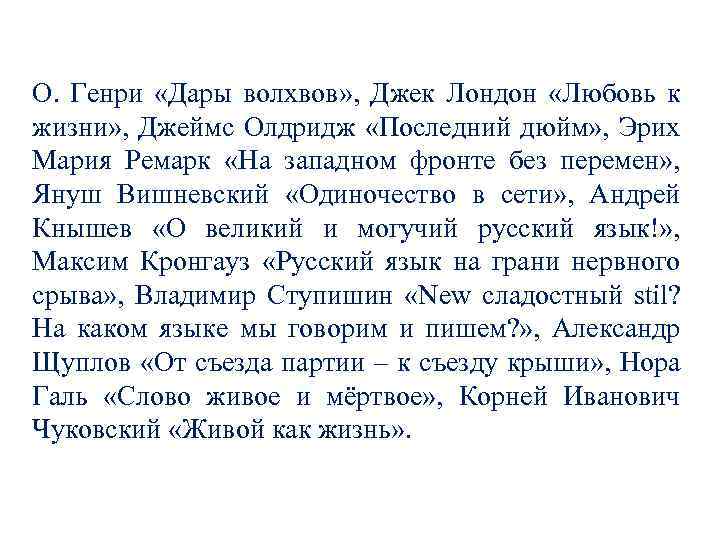 О. Генри «Дары волхвов», Джек Лондон «Любовь к жизни», Джеймс Олдридж «Последний дюйм», Эрих Мария Ремарк «На западном фронте без перемен», Януш Вишневский «Одиночество в сети», Андрей Кнышев «О великий и могучий русский язык!», Максим Кронгауз «Русский язык на грани нервного срыва», Владимир Ступишин «New сладостный stil? На каком языке мы говорим и пишем?», Александр Щуплов «От съезда партии – к съезду крыши», Нора Галь «Слово живое и мёртвое», Корней Иванович Чуковский «Живой как жизнь».